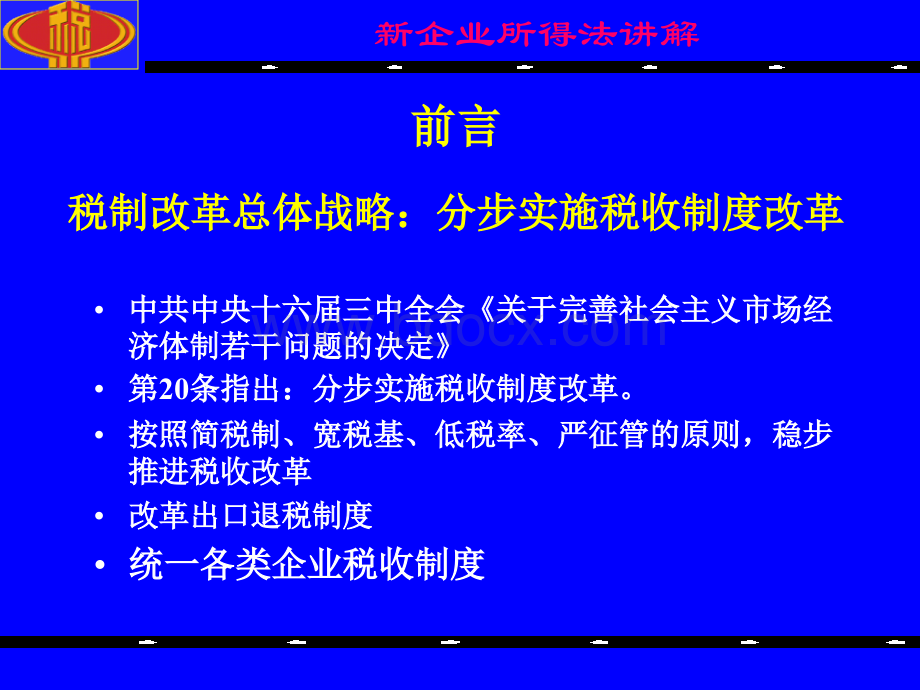 新企业所得法讲解

前言

税制改革总体战略：分步实施税收制度改革

• 中共中央十六届三中全会《关于完善社会主义市场经济体制若干问题的决定》
• 第20条指出：分步实施税收制度改革。
• 按照简税制、宽税基、低税率、严征管的原则，稳步推进税收改革
• 改革出口退税制度
• 统一各类企业税收制度